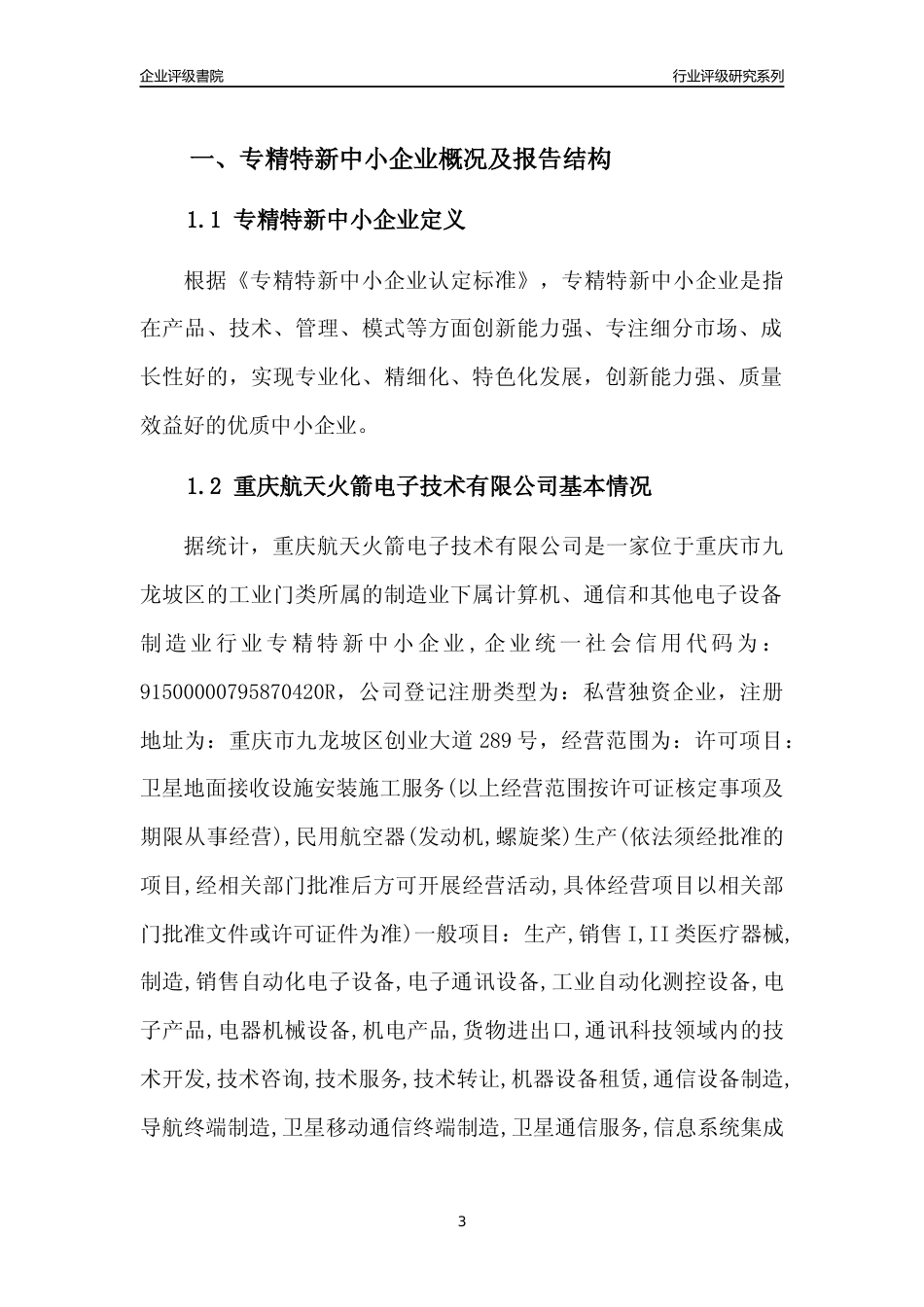 企业评级書院

行业评级研究系列

一、专精特新中小企业概况及报告结构

1.1 专精特新中小企业定义

根据《专精特新中小企业认定标准》，专精特新中小企业是指在产品、技术、管理、模式等方面创新能力强、专注细分市场、成长性好的，实现专业化、精细化、特色化发展，创新能力强、质量效益好的优质中小企业。

1.2 重庆航天火箭电子技术有限公司基本情况

据统计，重庆航天火箭电子技术有限公司是一家位于重庆市九龙坡区的工业门类所属的制造业下属计算机、通信和其他电子设备制造业行业专精特新中小企业，企业统一社会信用代码为：91500000795870420R，公司登记注册类型为：私营独资企业，注册地址为：重庆市九龙坡区创业大道289号，经营范围为：许可项目：卫星地面接收设施安装施工服务(以上经营范围按许可证核定事项及期限从事经营),民用航空器(发动机,螺旋桨)生产(依法须经批准的项目,经相关部门批准后方可开展经营活动,具体经营项目以相关部门批准文件或许可证件为准)一般项目：生产,销售I,II类医疗器械,制造,销售自动化电子设备,电子通讯设备,工业自动化测控设备,电子产品,电器机械设备,机电产品,货物进出口,通讯科技领域内的技术开发,技术咨询,技术服务,技术转让,机器设备租赁,通信设备制造,导航终端制造,卫星移动通信终端制造,卫星通信服务,信息系统集成

3